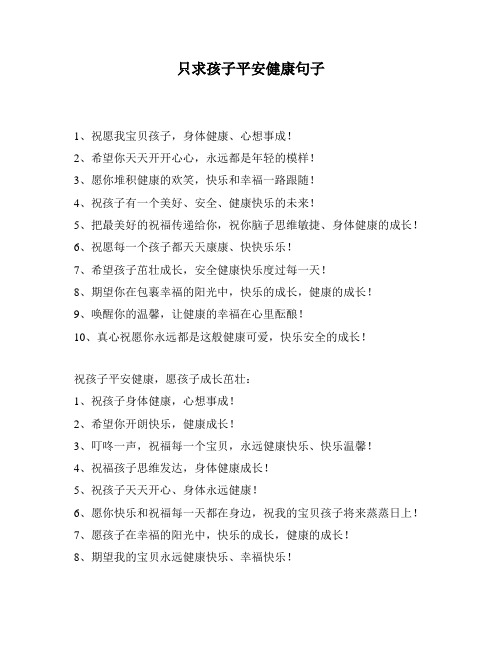 只求孩子平安健康句子

1、祝愿我宝贝孩子，身体健康、心想事成！

2、希望你天天开开心心，永远都是年轻的模样！

3、愿你堆积健康的欢笑，快乐和幸福一路跟随！

4、祝孩子有一个美好、安全、健康快乐的未来！

5、把最美好的祝福传递给你，祝你脑子思维敏捷、身体健康的成长！

6、祝愿每一个孩子都天天康康、快快乐乐！

7、希望孩子茁壮成长，安全健康快乐度过每一天！

8、期望你在包裹幸福的阳光中，快乐的成长，健康的成长！

9、唤醒你的温馨，让健康的幸福在心里酝酿！

10、真心祝愿你永远都是这般健康可爱，快乐安全的成长！

祝孩子平安健康，愿孩子成长茁壮：

1、祝孩子身体健康，心想事成！

2、希望你开朗快乐，健康成长！

3、叮咚一声，祝福每一个宝贝，永远健康快乐、快乐温馨！

4、祝福孩子思维发达，身体健康成长！

5、祝孩子天天开心、身体永远健康！

6、愿你快乐和祝福每一天都在身边，祝我的宝贝孩子将来蒸蒸日上！

7、愿孩子在幸福的阳光中，快乐的成长，健康的成长！

8、期望我的宝贝永远健康快乐、幸福快乐！